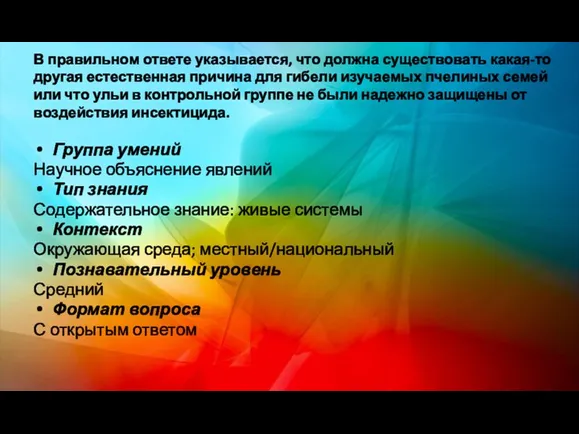 В правильном ответе указывается, что должна существовать какая-то другая естественная причина для гибели изучаемых пчелиных семей или что ульи в контрольной группе не были надежно защищены от воздействия инсектицида.

• Группа умений
Научное объяснение явлений
• Тип знания
Содержательное знание: живые системы
• Контекст
Окружающая среда; местный/национальный
• Познавательный уровень
Средний
• Формат вопроса
С открытым ответом